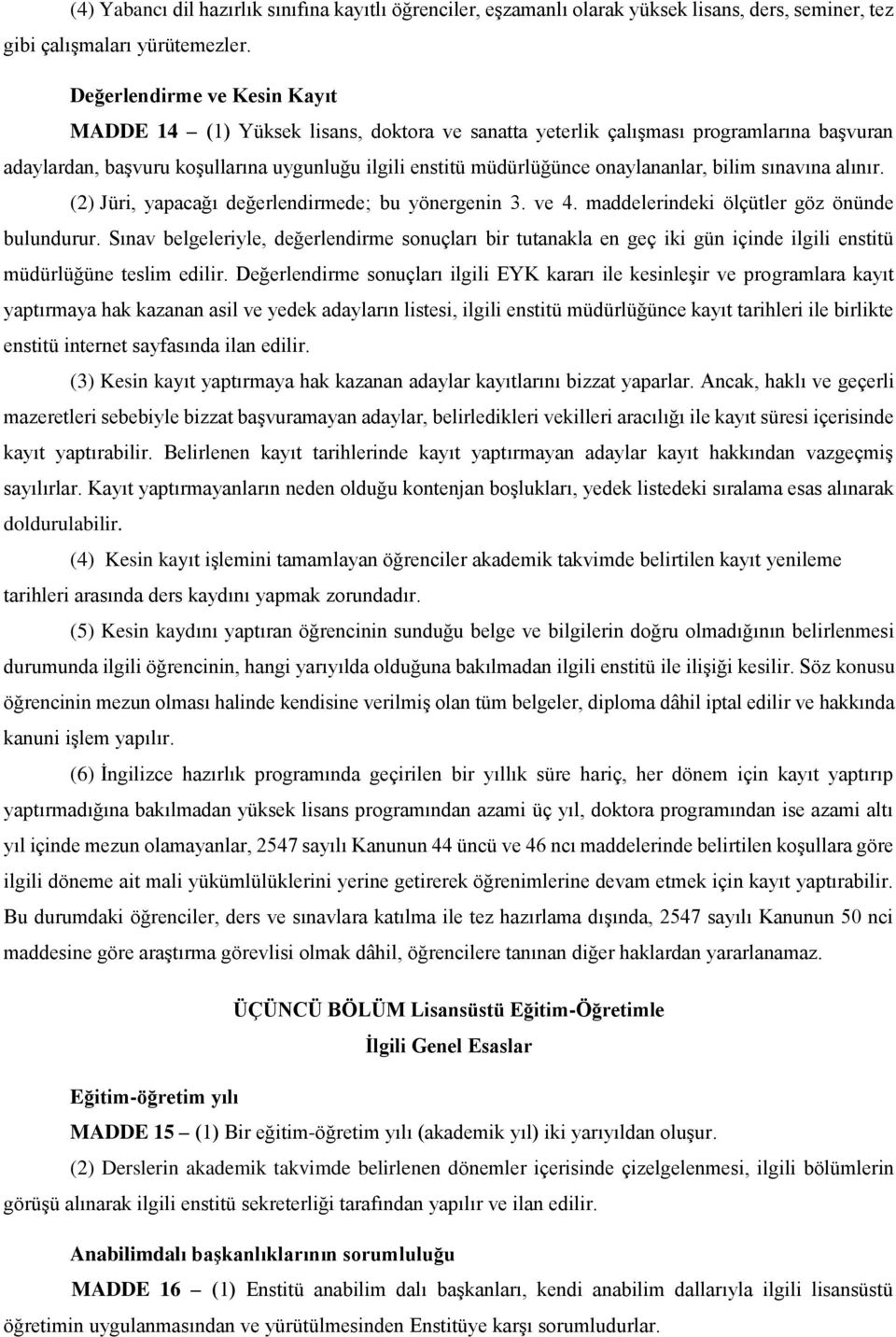 (4) Yabancı dil hazırlık sınıfına kayıtlı öğrenciler, eşzamanlı olarak yüksek lisans, ders, seminer, tez gibi çalışmaları yürütemezler.

Değerlendirme ve Kesin Kayıt

MADDE 14 – (1) Yüksek lisans, doktora ve sanatta yeterlik çalışması programlarına başvuran adaylardan, başvuru koşullarına uygunluğu ilgili enstitü müdürlüğünce onaylananlar, bilim sınavına alınır.

(2) Jüri, yapacağı değerlendirmede; bu yönergenin 3. ve 4. maddelerindeki ölçütler göz önünde bulundurur. Sınav belgeleriyle, değerlendirme sonuçları bir tutanakla en geç iki gün içinde ilgili enstitü müdürlüğüne teslim edilir. Değerlendirme sonuçları ilgili EYK kararı ile kesinleşir ve programlara kayıt yaptırmaya hak kazanan asil ve yedek adayların listesi, ilgili enstitü müdürlüğünce kayıt tarihleri ile birlikte enstitü internet sayfasında ilan edilir.

(3) Kesin kayıt yaptırmaya hak kazanan adaylar kayıtlarını bizzat yaparlar. Ancak, haklı ve geçerli mazeretleri sebebiyle bizzat başvuramayan adaylar, belirledikleri vekilleri aracılığı ile kayıt süresi içerisinde kayıt yaptırabilir. Belirlenen kayıt tarihlerinde kayıt yaptırmayan adaylar kayıt hakkından vazgeçmiş sayılırlar. Kayıt yaptırmayanların neden olduğu kontenjan boşlukları, yedek listedeki sıralama esas alınarak doldurulabilir.

(4) Kesin kayıt işlemini tamamlayan öğrenciler akademik takvimde belirtilen kayıt yenileme tarihleri arasında ders kaydını yapmak zorundadır.

(5) Kesin kaydını yaptıran öğrencinin sunduğu belge ve bilgilerin doğru olmadığının belirlenmesi durumunda ilgili öğrencinin, hangi yarıyılda olduğuna bakılmadan ilgili enstitü ile ilişiği kesilir. Söz konusu öğrencinin mezun olması halinde kendisine verilmiş olan tüm belgeler, diploma dâhil iptal edilir ve hakkında kanuni işlem yapılır.

(6) İngilizce hazırlık programında geçirilen bir yıllık süre hariç, her dönem için kayıt yaptırıp yaptırmadığına bakılmadan yüksek lisans programından azami üç yıl, doktora programından ise azami altı yıl içinde mezun olamayanlar, 2547 sayılı Kanunun 44 üncü ve 46 ncı maddelerinde belirtilen koşullara göre ilgili döneme ait mali yükümlülüklerini yerine getirerek öğrenimlerine devam etmek için kayıt yaptırabilir. Bu durumdaki öğrenciler, ders ve sınavlara katılma ile tez hazırlama dışında, 2547 sayılı Kanunun 50 nci maddesine göre araştırma görevlisi olmak dâhil, öğrencilere tanınan diğer haklardan yararlanamaz.

ÜÇÜNCÜ BÖLÜM Lisansüstü Eğitim-Öğretimle
İlgili Genel Esaslar

Eğitim-öğretim yılı

MADDE 15 – (1) Bir eğitim-öğretim yılı (akademik yıl) iki yarıyıldan oluşur.

(2) Derslerin akademik takvimde belirlenen dönemler içerisinde çizelgelenmesi, ilgili bölümlerin görüşü alınarak ilgili enstitü sekreterliği tarafından yapılır ve ilan edilir.

Anabilimdalı başkanlıklarının sorumluluğu

MADDE 16 – (1) Enstitü anabilim dalı başkanları, kendi anabilim dallarıyla ilgili lisansüstü öğretimin uygulanmasından ve yürütülmesinden Enstitüye karşı sorumludurlar.